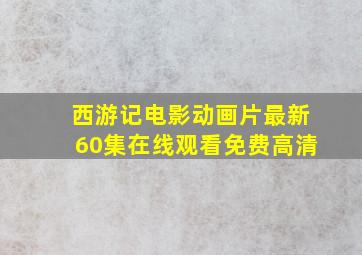 西游记电影动画片最新60集在线观看免费高清